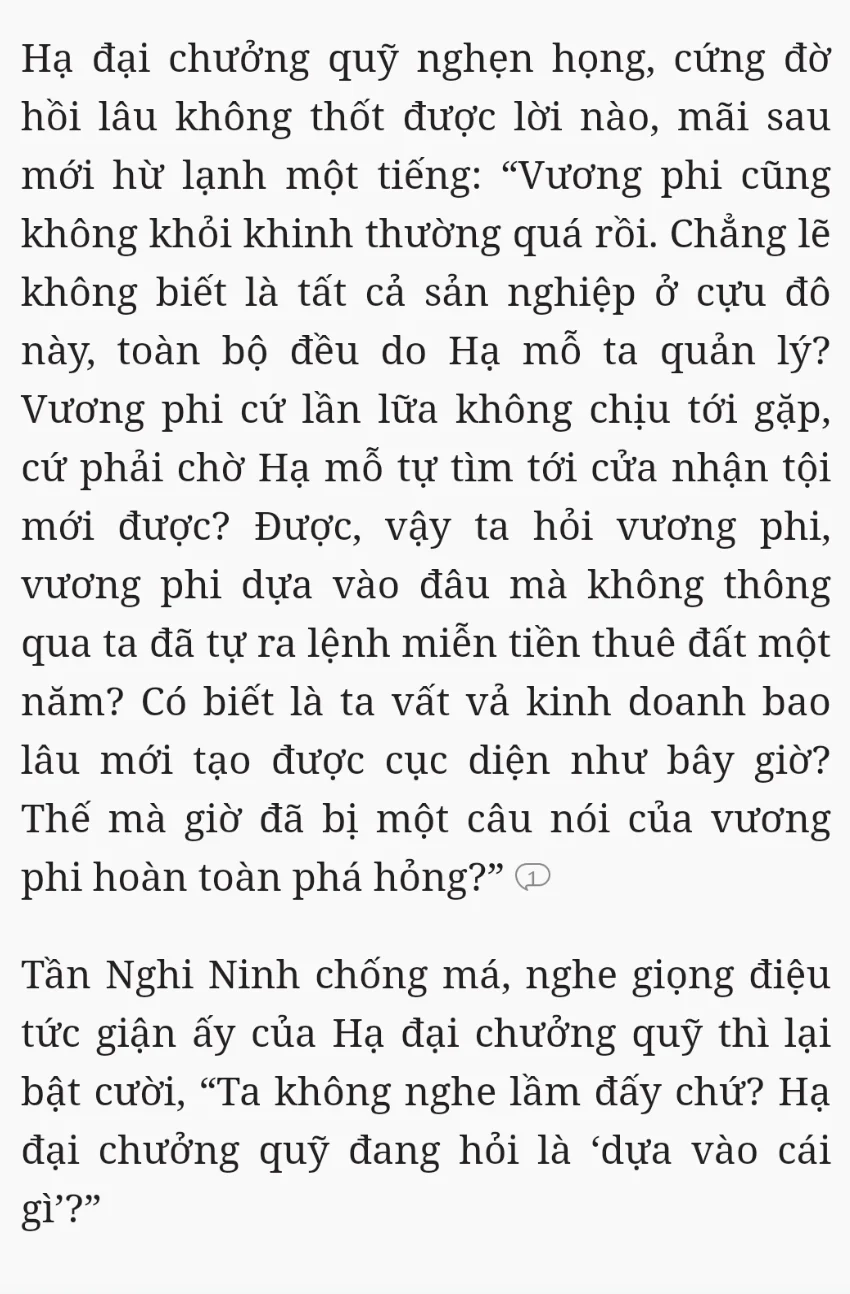 Hạ đại chưởng quỹ nghẹn họng, cứng đờ hồi lâu không thốt được lời nào, mãi sau mới hừ lạnh một tiếng: “Vương phi cũng không khỏi khinh thường quá rồi. Chẳng lẽ không biết là tất cả sản nghiệp ở cựu đô này, toàn bộ đều do Hạ mỗ ta quản lý? Vương phi cứ lần lữa không chịu tới gặp, cứ phải chờ Hạ mỗ tự tìm tới cửa nhận tội mới được? Được, vậy ta hỏi vương phi, vương phi dựa vào đâu mà không thông qua ta đã tự ra lệnh miễn tiền thuê đất một năm? Có biết là ta vất vả kinh doanh bao lâu mới tạo được cục diện như bây giờ? Thế mà giờ đã bị một câu nói của vương phi hoàn toàn phá hỏng?” 1

Tần Nghi Ninh chống má, nghe giọng điệu tức giận ấy của Hạ đại chưởng quỹ thì lại bật cười, “Ta không nghe lầm đấy chứ? Hạ đại chưởng quỹ đang hỏi là ‘dựa vào cái gì’?”